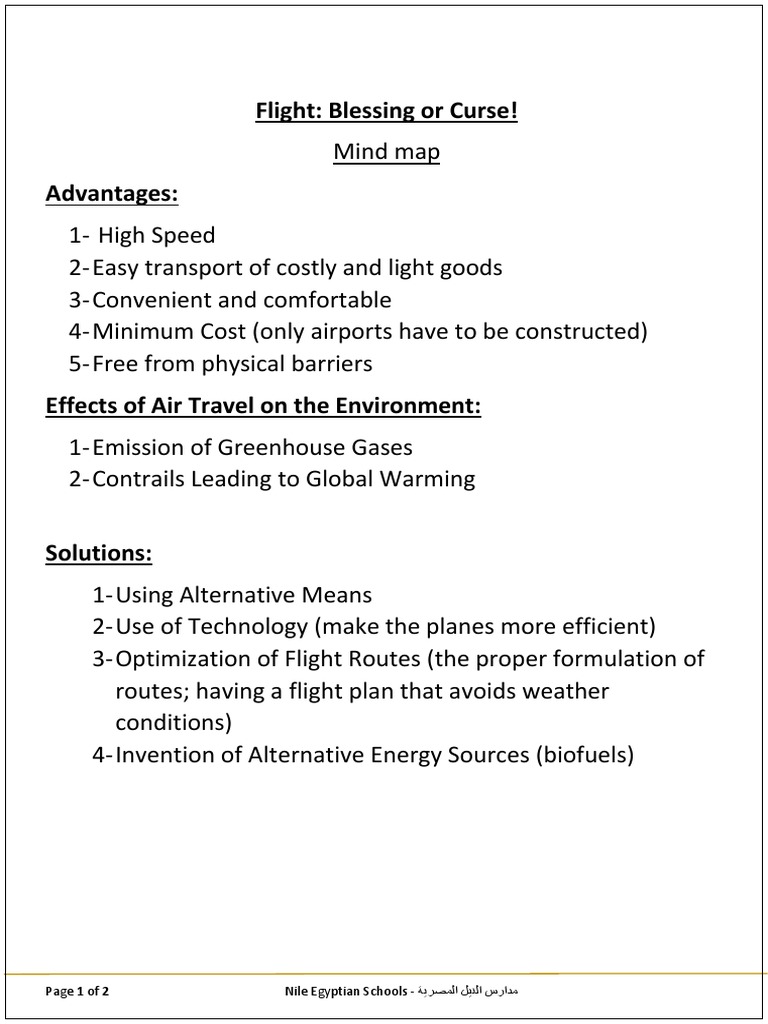 Flight: Blessing or Curse!

Mind map

Advantages:

1- High Speed
2- Easy transport of costly and light goods
3- Convenient and comfortable
4- Minimum Cost (only airports have to be constructed)
5- Free from physical barriers

Effects of Air Travel on the Environment:

1- Emission of Greenhouse Gases
2- Contrails Leading to Global Warming

Solutions:

1- Using Alternative Means
2- Use of Technology (make the planes more efficient)
3- Optimization of Flight Routes (the proper formulation of routes; having a flight plan that avoids weather conditions)
4- Invention of Alternative Energy Sources (biofuels)

Page 1 of 2

Nile Egyptian Schools - مدارس النيل المصرية